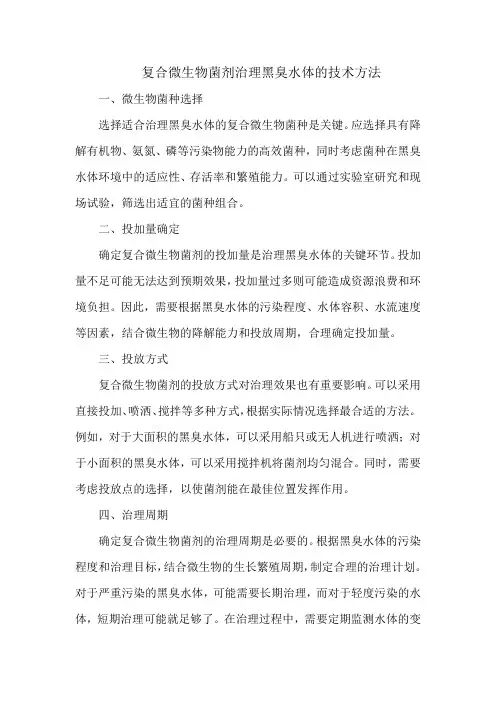 复合微生物菌剂治理黑臭水体的技术方法

一、微生物菌种选择

选择适合治理黑臭水体的复合微生物菌种是关键。应选择具有降解有机物、氨氮、磷等污染物能力的高效菌种，同时考虑菌种在黑臭水体环境中的适应性、存活率和繁殖能力。可以通过实验室研究和现场试验，筛选出适宜的菌种组合。

二、投加量确定

确定复合微生物菌剂的投加量是治理黑臭水体的关键环节。投加量不足可能无法达到预期效果，投加量过多则可能造成资源浪费和环境负担。因此，需要根据黑臭水体的污染程度、水体容积、水流速度等因素，结合微生物的降解能力和投放周期，合理确定投加量。

三、投放方式

复合微生物菌剂的投放方式对治理效果也有重要影响。可以采用直接投加、喷洒、搅拌等多种方式，根据实际情况选择最合适的方法。例如，对于大面积的黑臭水体，可以采用船只或无人机进行喷洒；对于小面积的黑臭水体，可以采用搅拌机将菌剂均匀混合。同时，需要考虑投放点的选择，以使菌剂能在最佳位置发挥作用。

四、治理周期

确定复合微生物菌剂的治理周期是必要的。根据黑臭水体的污染程度和治理目标，结合微生物的生长繁殖周期，制定合理的治理计划。对于严重污染的黑臭水体，可能需要长期治理，而对于轻度污染的水体，短期治理可能就足够了。在治理过程中，需要定期监测水体的变